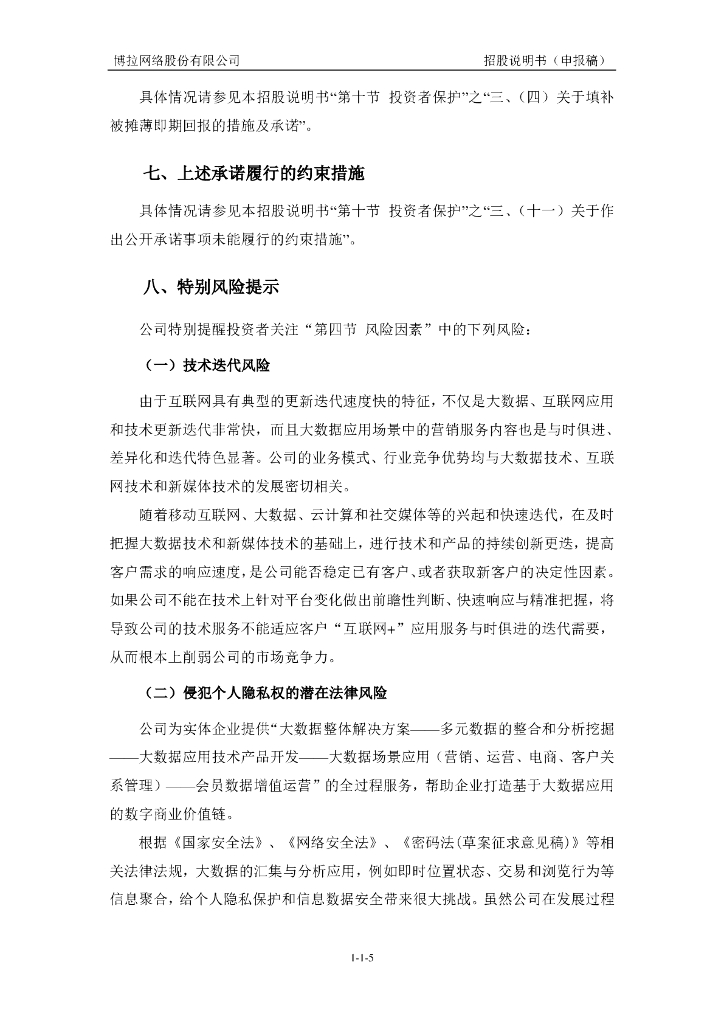 博拉网络股份有限公司　　　　　　　　　　　　　　　　　　　　　　　　招股说明书（申报稿）

具体情况请参见本招股说明书“第十节 投资者保护”之“三、（四）关于填补被摊薄即期回报的措施及承诺”。

七、上述承诺履行的约束措施

具体情况请参见本招股说明书“第十节 投资者保护”之“三、（十一）关于作出公开承诺事项未能履行的约束措施”。

八、特别风险提示

公司特别提醒投资者关注“第四节 风险因素”中的下列风险：

（一）技术迭代风险

由于互联网具有典型的更新迭代速度快的特征，不仅是大数据、互联网应用和技术更新迭代非常快，而且大数据应用场景中的营销服务内容也是与时俱进、差异化和迭代特色显著。公司的业务模式、行业竞争优势均与大数据技术、互联网技术和新媒体技术的发展密切相关。

随着移动互联网、大数据、云计算和社交媒体等的兴起和快速迭代，在及时把握大数据技术和新媒体技术的基础上，进行技术和产品的持续创新更迭，提高客户需求的响应速度，是公司能否稳定已有客户、或者获取新客户的决定性因素。如果公司不能在技术上针对平台变化做出前瞻性判断、快速响应与精准把握，将导致公司的技术服务不能适应客户“互联网+”应用服务与时俱进的迭代需要，从而根本上削弱公司的市场竞争力。

（二）侵犯个人隐私权的潜在法律风险

公司为实体企业提供“大数据整体解决方案——多元数据的整合和分析挖掘——大数据应用技术产品开发——大数据场景应用（营销、运营、电商、客户关系管理）——会员数据增值运营”的全过程服务，帮助企业打造基于大数据应用的数字商业价值链。

根据《国家安全法》、《网络安全法》、《密码法(草案征求意见稿)》等相关法律法规，大数据的汇集与分析应用，例如即时位置状态、交易和浏览行为等信息聚合，给个人隐私保护和信息数据安全带来很大挑战。虽然公司在发展过程

1-1-5